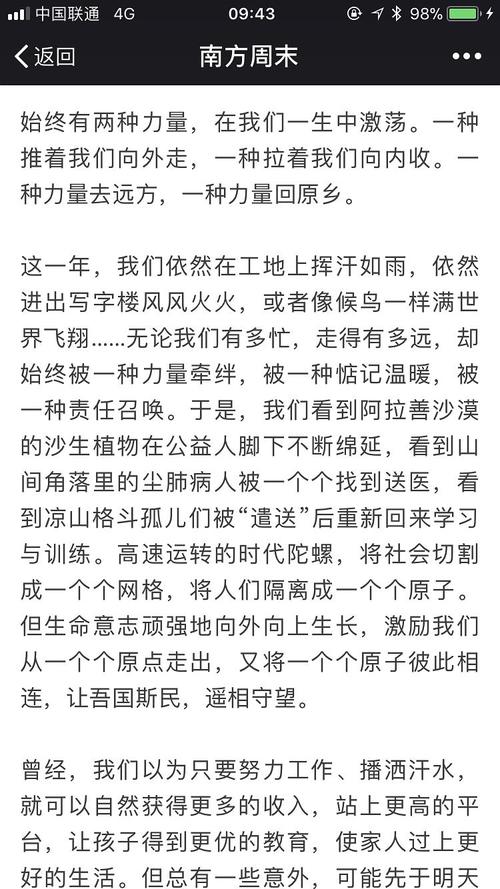 中国联通 4G 09:43 98%

返回 南方周末 •••

始终有两种力量，在我们一生中激荡。一种推着我们向外走，一种拉着我们向内收。一种力量去远方，一种力量回原乡。

这一年，我们依然在工地上挥汗如雨，依然进出写字楼风风火火，或者像候鸟一样满世界飞翔……无论我们有多忙，走得有多远，却始终被一种力量牵绊，被一种惦记温暖，被一种责任召唤。于是，我们看到阿拉善沙漠的沙生植物在公益人脚下不断绵延，看到山间角落里的尘肺病人被一个个找到送医，看到凉山格斗孤儿们被“遣送”后重新回来学习与训练。高速运转的时代陀螺，将社会切割成一个个网格，将人们隔离成一个个原子。但生命意志顽强地向外向上生长，激励我们从一个个原点走出，又将一个个原子彼此相连，让吾国斯民，遥相守望。

曾经，我们以为只要努力工作、播洒汗水，就可以自然获得更多的收入，站上更高的平台，让孩子得到更优的教育，使家人过上更好的生活。但总有一些意外，可能先于明天